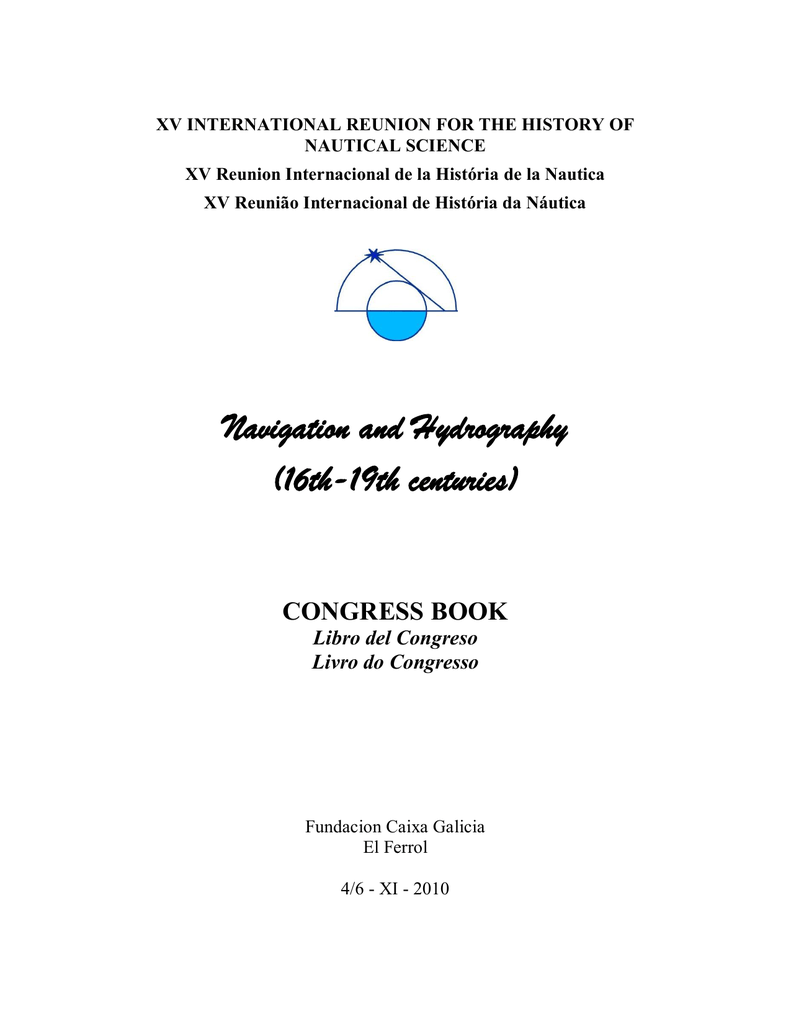 XV INTERNATIONAL REUNION FOR THE HISTORY OF NAUTICAL SCIENCE
XV Reunion Internacional de la História de la Nautica
XV Reunião Internacional de História da Náutica

Navigation and Hydrography
(16th-19th centuries)

CONGRESS BOOK
Libro del Congreso
Livro do Congresso

Fundacion Caixa Galicia
El Ferrol

4/6 - XI - 2010